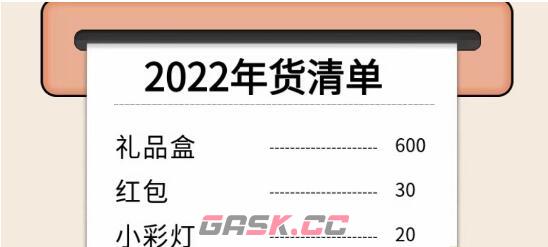 2022年货清单

礼品盒 600
红包 30
小彩灯 20

GASK.CC